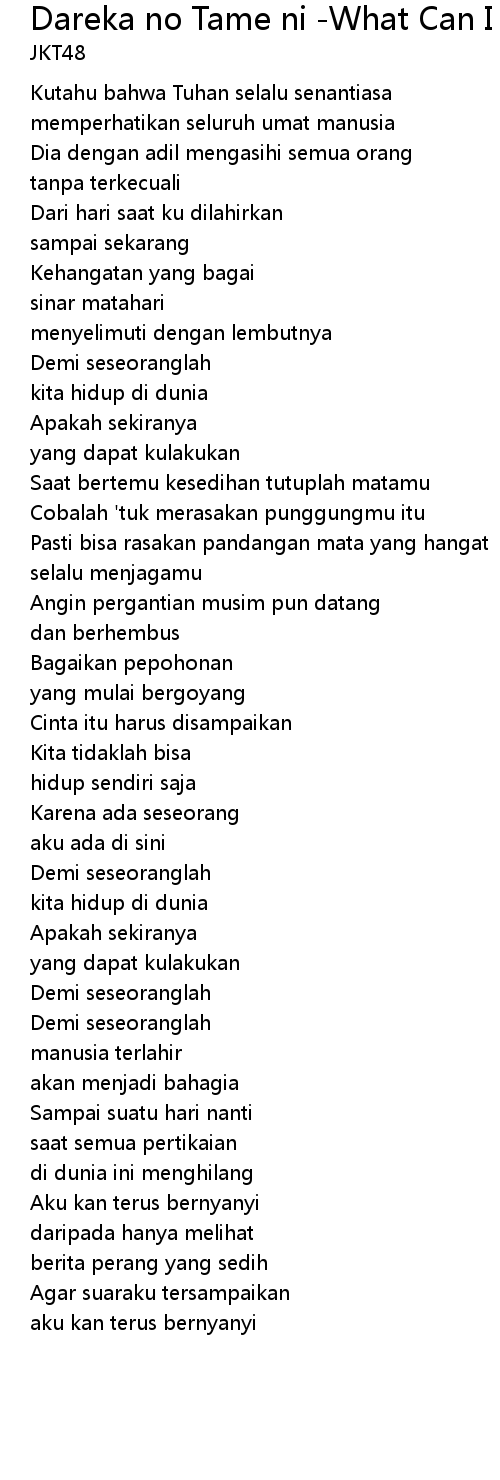 Dareka no Tame ni -What Can I
JKT48

Kutahu bahwa Tuhan selalu senantiasa
memperhatikan seluruh umat manusia
Dia dengan adil mengasihi semua orang
tanpa terkecuali
Dari hari saat ku dilahirkan
sampai sekarang
Kehangatan yang bagai
sinar matahari
menyelimuti dengan lembutnya
Demi seseoranglah
kita hidup di dunia
Apakah sekiranya
yang dapat kulakukan
Saat bertemu kesedihan tutuplah matamu
Cobalah 'tuk merasakan punggungmu itu
Pasti bisa rasakan pandangan mata yang hangat
selalu menjagamu
Angin pergantian musim pun datang
dan berhembus
Bagaikan pepohonan
yang mulai bergoyang
Cinta itu harus disampaikan
Kita tidaklah bisa
hidup sendiri saja
Karena ada seseorang
aku ada di sini
Demi seseoranglah
kita hidup di dunia
Apakah sekiranya
yang dapat kulakukan
Demi seseoranglah
Demi seseoranglah
manusia terlahir
akan menjadi bahagia
Sampai suatu hari nanti
saat semua pertikaian
di dunia ini menghilang
Aku kan terus bernyanyi
daripada hanya melihat
berita perang yang sedih
Agar suaraku tersampaikan
aku kan terus bernyanyi